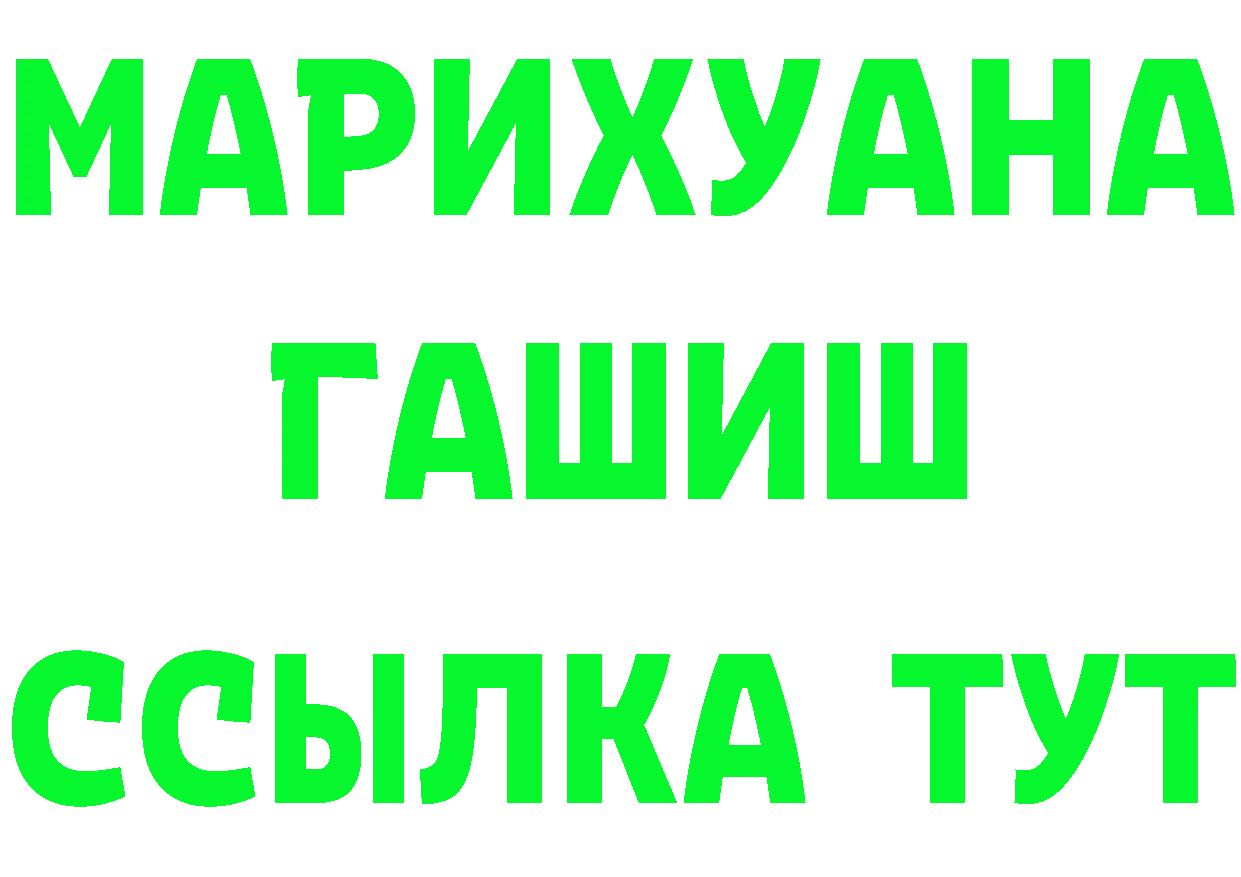 МАРИХУАНА
ГАШИШ
ССЫЛКА ТУТ